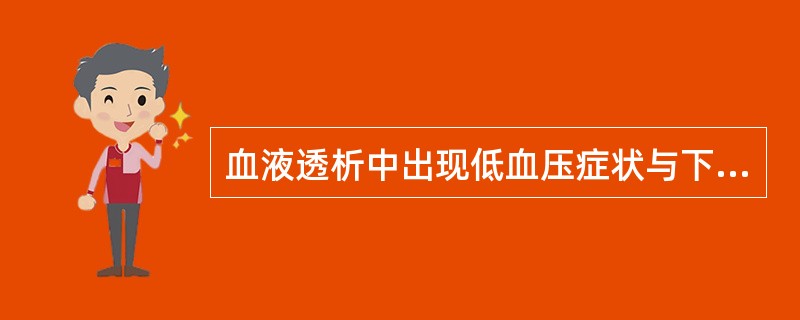 血液透析中出现低血压症状与下...